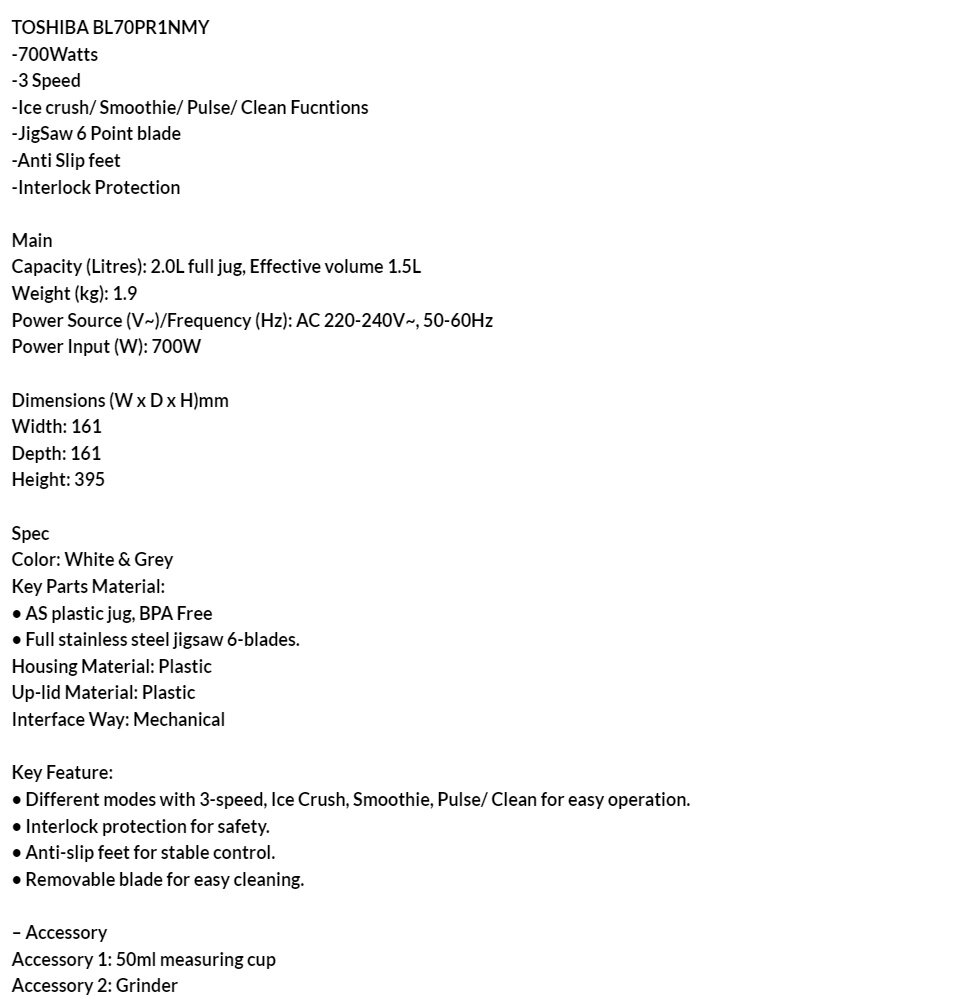 TOSHIBA BL70PR1NMY
-700Watts
-3 Speed
-Ice crush/ Smoothie/ Pulse/ Clean Fucntions
-JigSaw 6 Point blade
-Anti Slip feet
-Interlock Protection

Main
Capacity (Litres): 2.0L full jug, Effective volume 1.5L
Weight (kg): 1.9
Power Source (V~)/Frequency (Hz): AC 220-240V~, 50-60Hz
Power Input (W): 700W

Dimensions (W x D x H)mm
Width: 161
Depth: 161
Height: 395

Spec
Color: White & Grey
Key Parts Material:
• AS plastic jug, BPA Free
• Full stainless steel jigsaw 6-blades.
Housing Material: Plastic
Up-lid Material: Plastic
Interface Way: Mechanical

Key Feature:
• Different modes with 3-speed, Ice Crush, Smoothie, Pulse/ Clean for easy operation.
• Interlock protection for safety.
• Anti-slip feet for stable control.
• Removable blade for easy cleaning.

– Accessory
Accessory 1: 50ml measuring cup
Accessory 2: Grinder